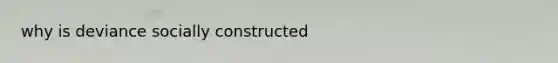 why is deviance socially constructed